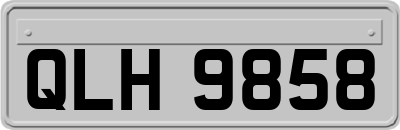 QLH 9858